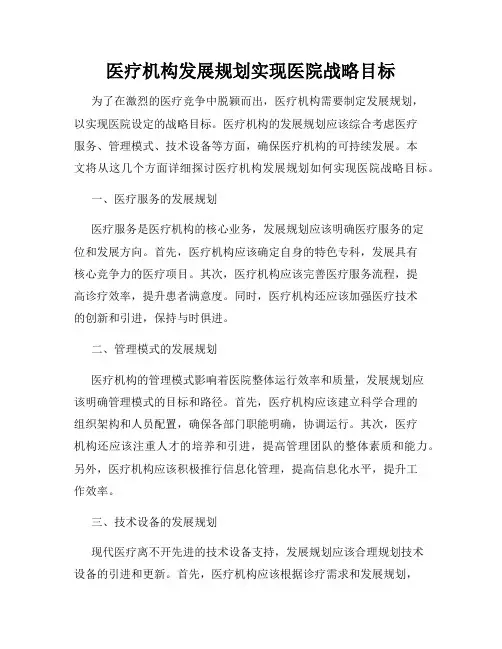 医疗机构发展规划实现医院战略目标

为了在激烈的医疗竞争中脱颖而出，医疗机构需要制定发展规划，以实现医院设定的战略目标。医疗机构的发展规划应该综合考虑医疗服务、管理模式、技术设备等方面，确保医疗机构的可持续发展。本文将从这几个方面详细探讨医疗机构发展规划如何实现医院战略目标。

一、医疗服务的发展规划

医疗服务是医疗机构的核心业务，发展规划应该明确医疗服务的定位和发展方向。首先，医疗机构应该确定自身的特色专科，发展具有核心竞争力的医疗项目。其次，医疗机构应该完善医疗服务流程，提高诊疗效率，提升患者满意度。同时，医疗机构还应该加强医疗技术的创新和引进，保持与时俱进。

二、管理模式的发展规划

医疗机构的管理模式影响着医院整体运行效率和质量，发展规划应该明确管理模式的目标和路径。首先，医疗机构应该建立科学合理的组织架构和人员配置，确保各部门职能明确，协调运行。其次，医疗机构还应该注重人才的培养和引进，提高管理团队的整体素质和能力。另外，医疗机构应该积极推行信息化管理，提高信息化水平，提升工作效率。

三、技术设备的发展规划

现代医疗离不开先进的技术设备支持，发展规划应该合理规划技术设备的引进和更新。首先，医疗机构应该根据诊疗需求和发展规划，